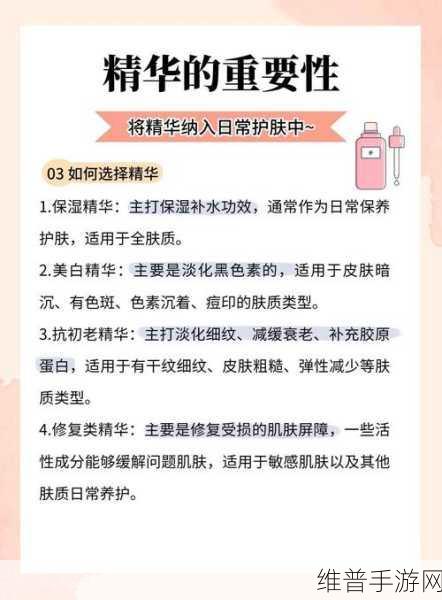 精华的重要性

将精华纳入日常护肤中~

03 如何选择精华

1.保湿精华：主打保湿补水功效，通常作为日常保养护肤，适用于全肤质。

2.美白精华：主要是淡化黑色素的，适用于皮肤暗沉、有色斑、色素沉着、痘印的肤质类型。

3.抗初老精华：主打淡化细纹、减缓衰老、补充胶原蛋白，适用于有干纹细纹、皮肤粗糙、弹性减少等肤质类型。

4.修复类精华：主要是修复受损的肌肤屏障，一些活性成分能够缓解问题肌肤，适用于敏感肌肤以及其他肤质日常养护。

维普手游网